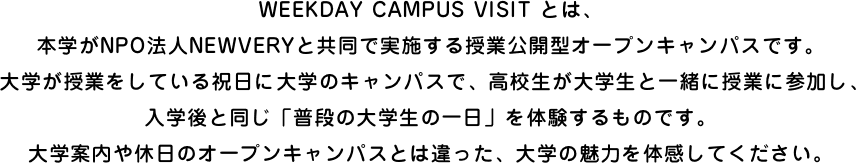 WEEKDAY CAMPUS VISIT とは、
本学がNPO法人NEWVERYと共同で実施する授業公開型オープンキャンパスです。
大学が授業をしている祝日に大学のキャンパスで、高校生が大学生と一緒に授業に参加し、
入学後と同じ「普段の大学生の一日」を体験するものです。
大学案内や休日のオープンキャンパスとは違った、大学の魅力を体感してください。